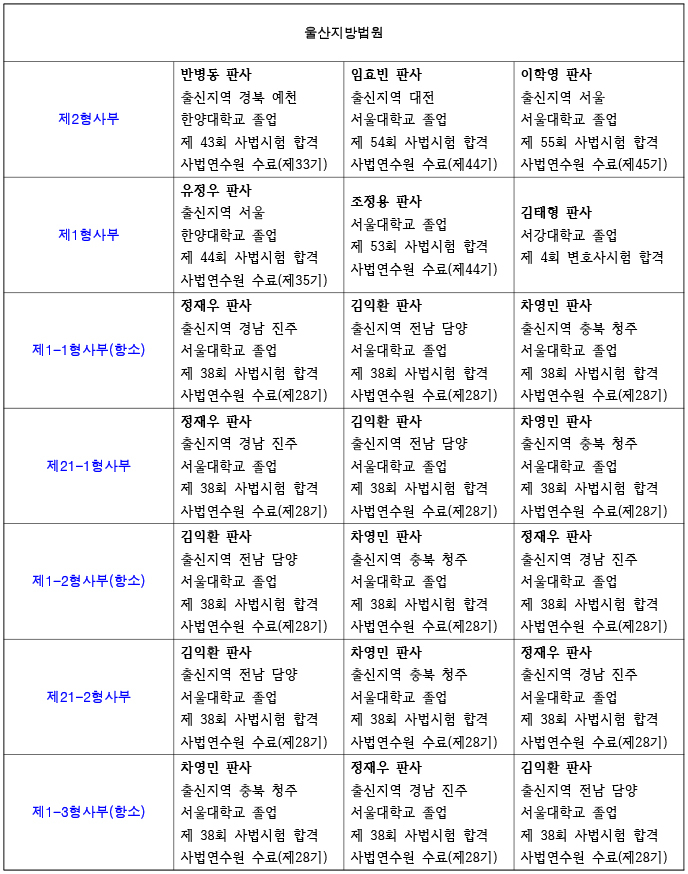 | 울산지방법원 | | | |
|---|---|---|---|
| 제2형사부 | 반병동 판사 출신지역 경북 예천 한양대학교 졸업 제 43회 사법시험 합격 사법연수원 수료(제33기) | 임효빈 판사 출신지역 대전 서울대학교 졸업 제 54회 사법시험 합격 사법연수원 수료(제44기) | 이학영 판사 출신지역 서울 서울대학교 졸업 제 55회 사법시험 합격 사법연수원 수료(제45기) |
| 제1형사부 | 유정우 판사 출신지역 서울 한양대학교 졸업 제 44회 사법시험 합격 사법연수원 수료(제35기) | 조정용 판사 서울대학교 졸업 제 53회 사법시험 합격 사법연수원 수료(제44기) | 김태형 판사 서강대학교 졸업 제 4회 변호사시험 합격 |
| 제1-1형사부(항소) | 정재우 판사 출신지역 경남 진주 서울대학교 졸업 제 38회 사법시험 합격 사법연수원 수료(제28기) | 김익환 판사 출신지역 전남 담양 서울대학교 졸업 제 38회 사법시험 합격 사법연수원 수료(제28기) | 차영민 판사 출신지역 충북 청주 서울대학교 졸업 제 38회 사법시험 합격 사법연수원 수료(제28기) |
| 제21-1형사부 | 정재우 판사 출신지역 경남 진주 서울대학교 졸업 제 38회 사법시험 합격 사법연수원 수료(제28기) | 김익환 판사 출신지역 전남 담양 서울대학교 졸업 제 38회 사법시험 합격 사법연수원 수료(제28기) | 차영민 판사 출신지역 충북 청주 서울대학교 졸업 제 38회 사법시험 합격 사법연수원 수료(제28기) |
| 제1-2형사부(항소) | 김익환 판사 출신지역 전남 담양 서울대학교 졸업 제 38회 사법시험 합격 사법연수원 수료(제28기) | 차영민 판사 출신지역 충북 청주 서울대학교 졸업 제 38회 사법시험 합격 사법연수원 수료(제28기) | 정재우 판사 출신지역 경남 진주 서울대학교 졸업 제 38회 사법시험 합격 사법연수원 수료(제28기) |
| 제21-2형사부 | 김익환 판사 출신지역 전남 담양 서울대학교 졸업 제 38회 사법시험 합격 사법연수원 수료(제28기) | 차영민 판사 출신지역 충북 청주 서울대학교 졸업 제 38회 사법시험 합격 사법연수원 수료(제28기) | 정재우 판사 출신지역 경남 진주 서울대학교 졸업 제 38회 사법시험 합격 사법연수원 수료(제28기) |
| 제1-3형사부(항소) | 차영민 판사 출신지역 충북 청주 서울대학교 졸업 제 38회 사법시험 합격 사법연수원 수료(제28기) | 정재우 판사 출신지역 경남 진주 서울대학교 졸업 제 38회 사법시험 합격 사법연수원 수료(제28기) | 김익환 판사 출신지역 전남 담양 서울대학교 졸업 제 38회 사법시험 합격 사법연수원 수료(제28기) |